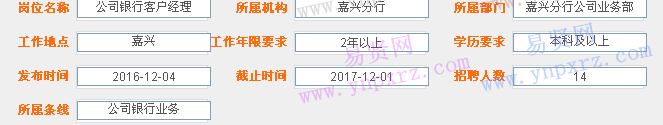 岗位名称 公司银行客户经理 所属机构 嘉兴分行 所属部门 嘉兴分行公司业务部

工作地点 嘉兴 工作年限要求 2年以上 学历要求 本科及以上

发布时间 2016-12-04 截止时间 2017-12-01 招聘人数 14

所属条线 公司银行业务

易贤网 www.ynpxrz.com 易贤网 www.ynpxrz.com